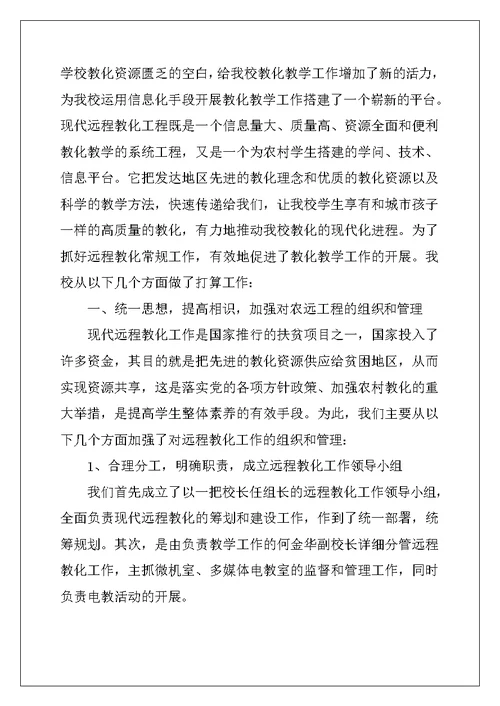 学校教化资源匮乏的空白，给我校教化教学工作增加了新的活力，为我校运用信息化手段开展教化教学工作搭建了一个崭新的平台。现代远程教化工程既是一个信息量大、质量高、资源全面和便利教化教学的系统工程，又是一个为农村学生搭建的学问、技术、信息平台。它把发达地区先进的教化理念和优质的教化资源以及科学的教学方法，快速传递给我们，让我校学生享有和城市孩子一样的高质量的教化，有力地推动我校教化的现代化进程。为了抓好远程教化常规工作，有效地促进了教化教学工作的开展。我校从以下几个方面做了打算工作：

一、统一思想，提高相识，加强对农远工程的组织和管理

现代远程教化工作是国家推行的扶贫项目之一，国家投入了许多资金，其目的就是把先进的教化资源供应给贫困地区，从而实现资源共享，这是落实党的各项方针政策、加强农村教化的重大举措，是提高学生整体素养的有效手段。为此，我们主要从以下几个方面加强了对远程教化工作的组织和管理：

1、合理分工，明确职责，成立远程教化工作领导小组

我们首先成立了以一把校长任组长的远程教化工作领导小组，全面负责现代远程教化的筹划和建设工作，作到了统一部署，统筹规划。其次，是由负责教学工作的何金华副校长详细分管远程教化工作，主抓微机室、多媒体电教室的监督和管理工作，同时负责电教活动的开展。